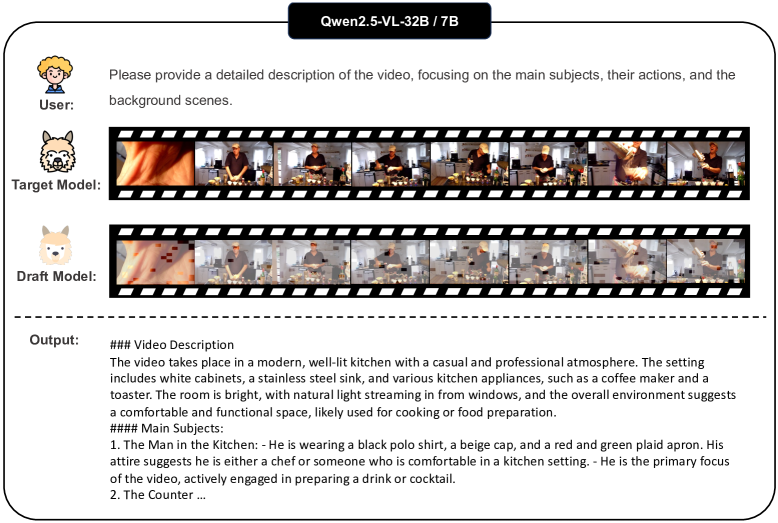 Qwen2.5-VL-32B / 7B

User:

Please provide a detailed description of the video, focusing on the main subjects, their actions, and the background scenes.

Target Model:

Draft Model:

Output:

### Video Description
The video takes place in a modern, well-lit kitchen with a casual and professional atmosphere. The setting includes white cabinets, a stainless steel sink, and various kitchen appliances, such as a coffee maker and a toaster. The room is bright, with natural light streaming in from windows, and the overall environment suggests a comfortable and functional space, likely used for cooking or food preparation.
#### Main Subjects:
1. The Man in the Kitchen: - He is wearing a black polo shirt, a beige cap, and a red and green plaid apron. His attire suggests he is either a chef or someone who is comfortable in a kitchen setting. - He is the primary focus of the video, actively engaged in preparing a drink or cocktail.
2. The Counter …